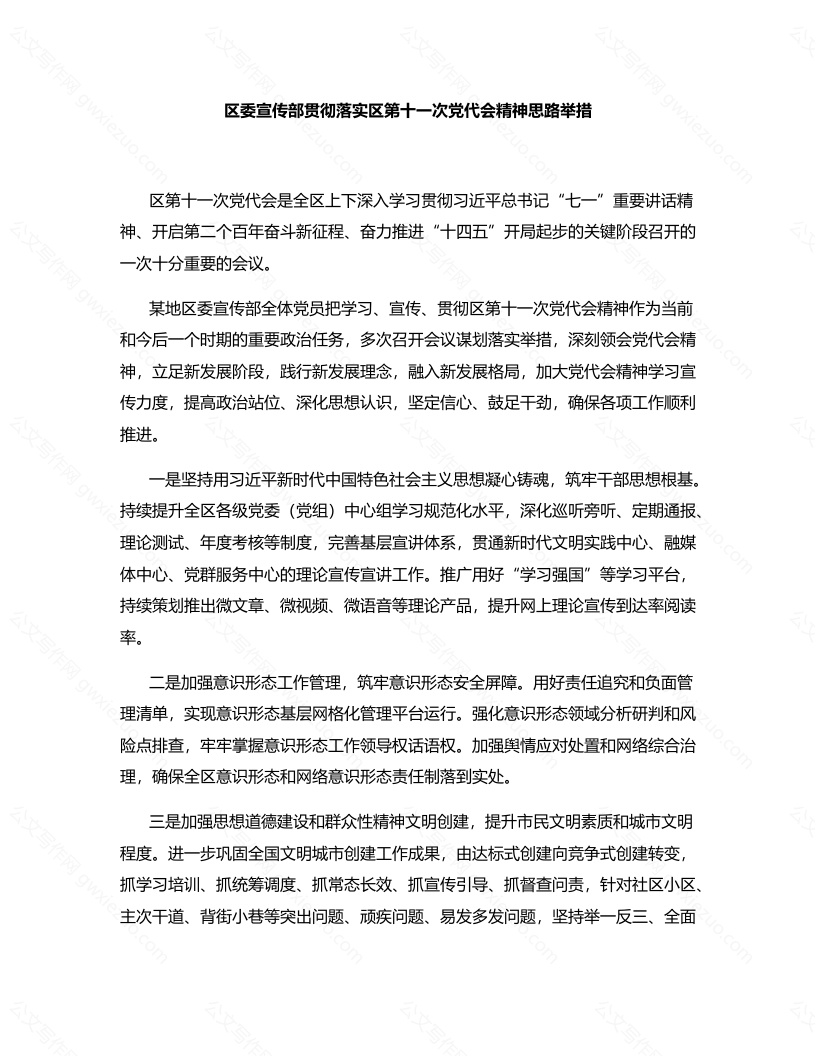 区委宣传部贯彻落实区第十一次党代会精神思路举措

区第十一次党代会是全区上下深入学习贯彻习近平总书记“七一”重要讲话精神、开启第二个百年奋斗新征程、奋力推进“十四五”开局起步的关键阶段召开的一次十分重要的会议。

某地区委宣传部全体党员把学习、宣传、贯彻区第十一次党代会精神作为当前和今后一个时期的重要政治任务，多次召开会议谋划落实举措，深刻领会党代会精神，立足新发展阶段，践行新发展理念，融入新发展格局，加大党代会精神学习宣传力度，提高政治站位、深化思想认识，坚定信心、鼓足干劲，确保各项工作顺利推进。

一是坚持用习近平新时代中国特色社会主义思想凝心铸魂，筑牢干部思想根基。持续提升全区各级党委（党组）中心组学习规范化水平，深化巡听旁听、定期通报、理论测试、年度考核等制度，完善基层宣讲体系，贯通新时代文明实践中心、融媒体中心、党群服务中心的理论宣传宣讲工作。推广用好“学习强国”等学习平台，持续策划推出微文章、微视频、微语音等理论产品，提升网上理论宣传到达率阅读率。

二是加强意识形态工作管理，筑牢意识形态安全屏障。用好责任追究和负面管理清单，实现意识形态基层网格化管理平台运行。强化意识形态领域分析研判和风险点排查，牢牢掌握意识形态工作领导权话语权。加强舆情应对处置和网络综合治理，确保全区意识形态和网络意识形态责任制落到实处。

三是加强思想道德建设和群众性精神文明创建，提升市民文明素质和城市文明程度。进一步巩固全国文明城市创建工作成果，由达标式创建向竞争式创建转变，抓学习培训、抓统筹调度、抓常态长效、抓宣传引导、抓督查问责，针对社区小区、主次干道、背街小巷等突出问题、顽疾问题、易发多发问题，坚持举一反三、全面